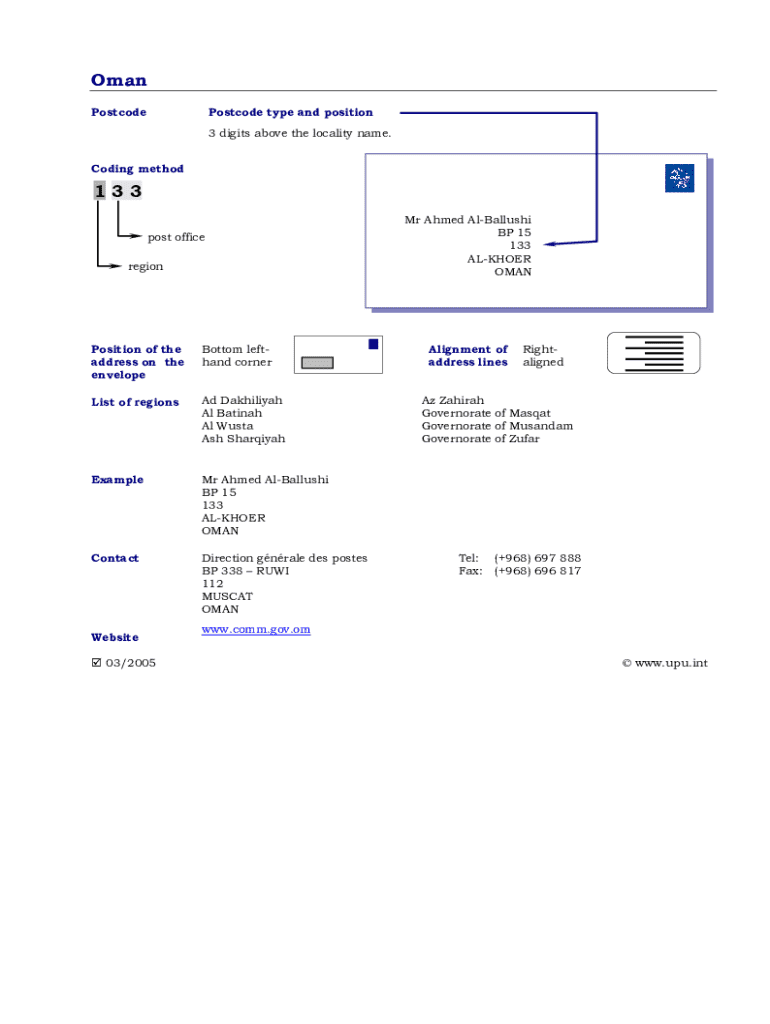 Oman

Postcode

Postcode type and position

3 digits above the locality name.

Coding method

1 3 3

post office

region

Mr Ahmed Al-Ballushi
BP 15
133
AL-KHOER
OMAN

Position of the address on the envelope

Bottom left-hand corner

Alignment of address lines

Right-aligned

List of regions

Ad Dakhiliyah
Al Batinah
Al Wusta
Ash Sharqiyah

Az Zahirah
Governorate of Masqat
Governorate of Musandam
Governorate of Zufar

Example

Mr Ahmed Al-Ballushi
BP 15
133
AL-KHOER
OMAN

Contact

Direction générale des postes
BP 338 – RUWI
112
MUSCAT
OMAN

Tel: (+968) 697 888
Fax: (+968) 696 817

Website

www.comm.gov.om

☑ 03/2005

© www.upu.int